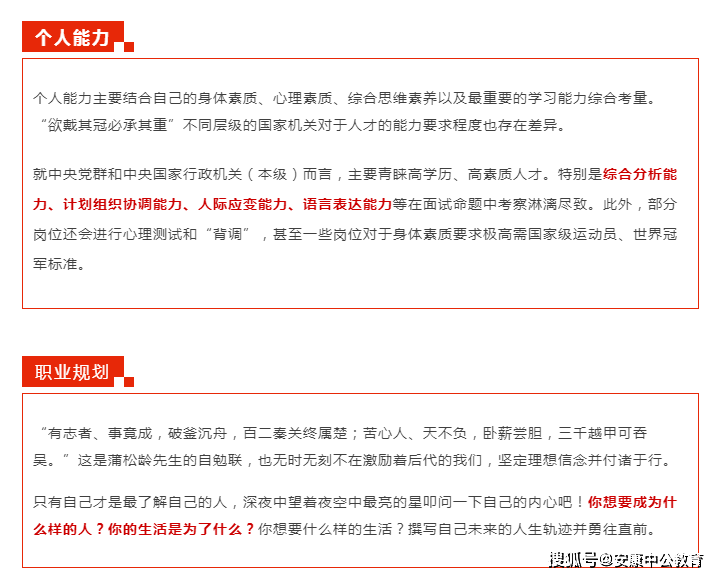 个人能力

个人能力主要结合自己的身体素质、心理素质、综合思维素养以及最重要的学习能力综合考量。“欲戴其冠必承其重”不同层级的国家机关对于人才的能力要求程度也存在差异。

就中央党群和中央国家行政机关（本级）而言，主要青睐高学历、高素质人才。特别是综合分析能力、计划组织协调能力、人际应变能力、语言表达能力等在面试命题中考察淋漓尽致。此外，部分岗位还会进行心理测试和“背调”，甚至一些岗位对于身体素质要求极高需国家级运动员、世界冠军标准。

职业规划

“有志者、事竟成，破釜沉舟，百二秦关终属楚；苦心人、天不负，卧薪尝胆，三千越甲可吞吴。”这是蒲松龄先生的自勉联，也无时无刻不在激励着后代的我们，坚定理想信念并付诸于行。

只有自己才是最了解自己的人，深夜中望着夜空中最亮的星叩问一下自己的内心吧！你想要成为什么样的人？你的生活是为了什么？你想要什么样的生活？撰写自己未来的人生轨迹并勇往直前。

搜狐号@安康中公教育